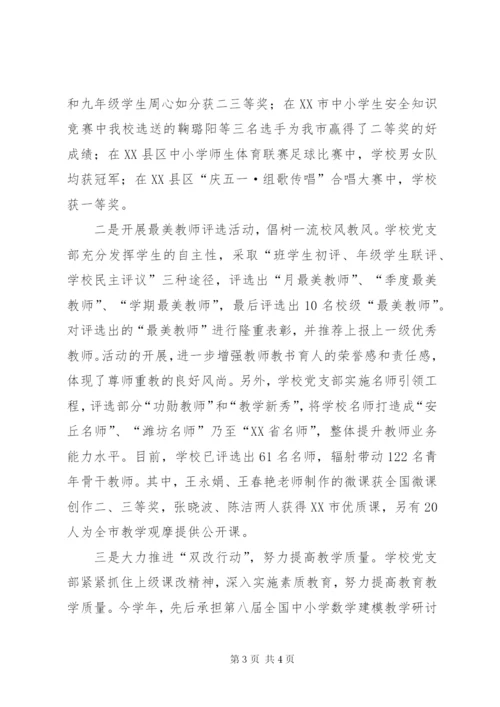 和九年级学生周心如分获二三等奖；在XX市中小学生安全知识竞赛中我校选送的鞠璐阳等三名选手为我市赢得了二等奖的好成绩；在XX县区中小学师生体育联赛足球比赛中，学校男女队均获冠军；在XX县区“庆五一·组歌传唱”合唱大赛中，学校获一等奖。

二是开展最美教师评选活动，倡树一流校风教风。学校党支部充分发挥学生的自主性，采取“班学生初评、年级学生联评、学校民主评议”三种途径，评选出“月最美教师”、“季度最美教师”、“学期最美教师”，最后评选出10名校级“最美教师”。对评选出的“最美教师”进行隆重表彰，并推荐上报上一级优秀教师。活动的开展，进一步增强教师教书育人的荣誉感和责任感，体现了尊师重教的良好风尚。另外，学校党支部实施名师引领工程，评选部分“功勋教师”和“教学新秀”，将学校名师打造成“安丘名师”、“潍坊名师”乃至“XX省名师”，整体提升教师业务能力水平。目前，学校已评选出61名名师，辐射带动122名青年骨干教师。其中，王永娟、王春艳老师制作的微课获全国微课创作二、三等奖，张晓波、陈洁两人获得XX市优质课，另有20人为全市教学观摩提供公开课。

三是大力推进“双改行动”，努力提高教学质量。学校党支部紧紧抓住上级课改精神，深入实施素质教育，努力提高教育教学质量。今学年，先后承担第八届全国中小学数学建模教学研讨

第3页 共4页